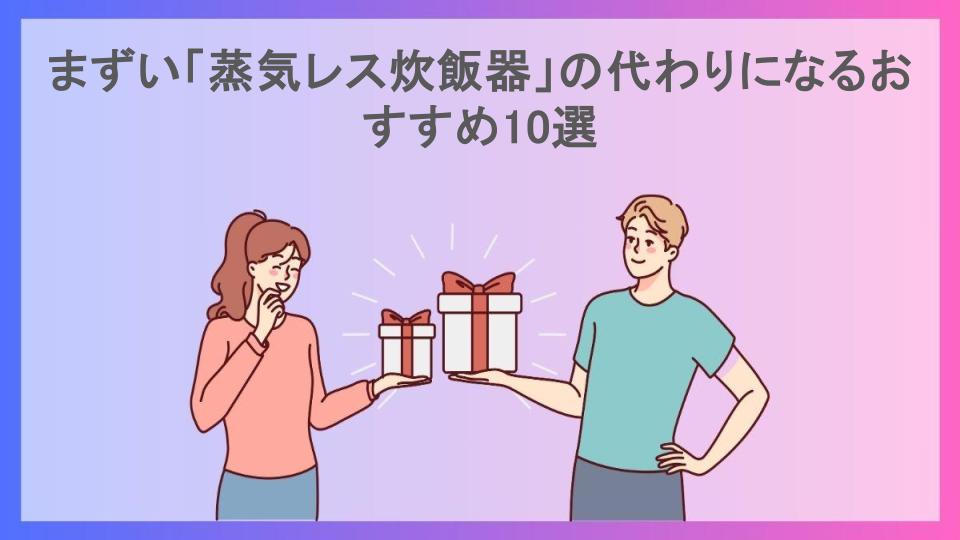 まずい「蒸気レス炊飯器」の代わりになるおすすめ10選